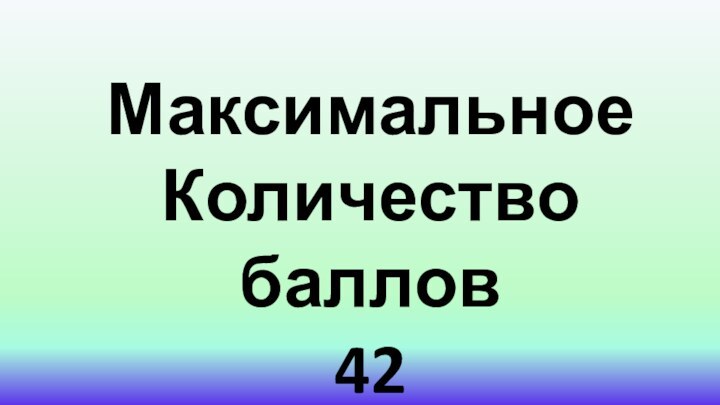 Максимальное
Количество
баллов
42